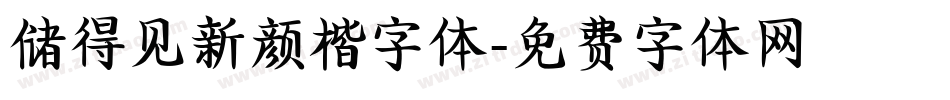 储得见新颜楷字体-免费字体网